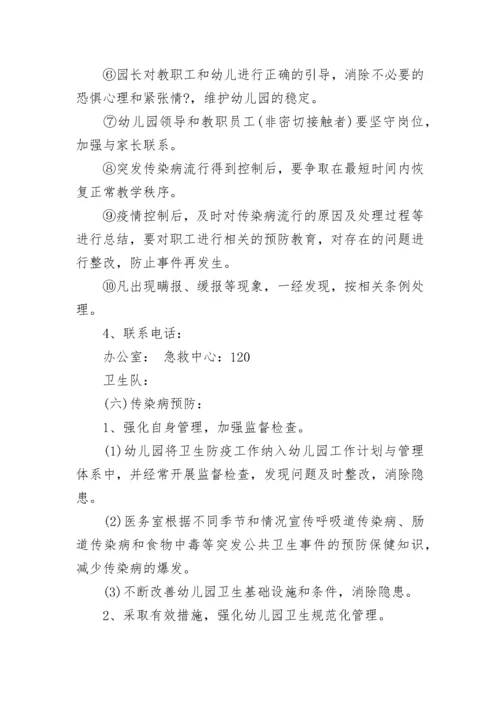 ⑥园长对教职工和幼儿进行正确的引导，消除不必要的恐惧心理和紧张情?，维护幼儿园的稳定。

⑦幼儿园领导和教职员工(非密切接触者)要坚守岗位，加强与家长联系。

⑧突发传染病流行得到控制后，要争取在最短时间内恢复正常教学秩序。

⑨疫情控制后，及时对传染病流行的原因及处理过程等进行总结，要对职工进行相关的预防教育，对存在的问题进行整改，防止事件再发生。

⑩凡出现瞒报、缓报等现象，一经发现，按相关条例处理。

4、联系电话：

办公室： 急救中心：120

卫生队：

(六)传染病预防：

1、强化自身管理，加强监督检查。

(1)幼儿园将卫生防疫工作纳入幼儿园工作计划与管理体系中，并经常开展监督检查，发现问题及时整改，消除隐患。

(2)医务室根据不同季节和情况宣传呼吸道传染病、肠道传染病和食物中毒等突发公共卫生事件的预防保健知识，减少传染病的爆发。

(3)不断改善幼儿园卫生基础设施和条件，消除隐患。

2、采取有效措施，强化幼儿园卫生规范化管理。